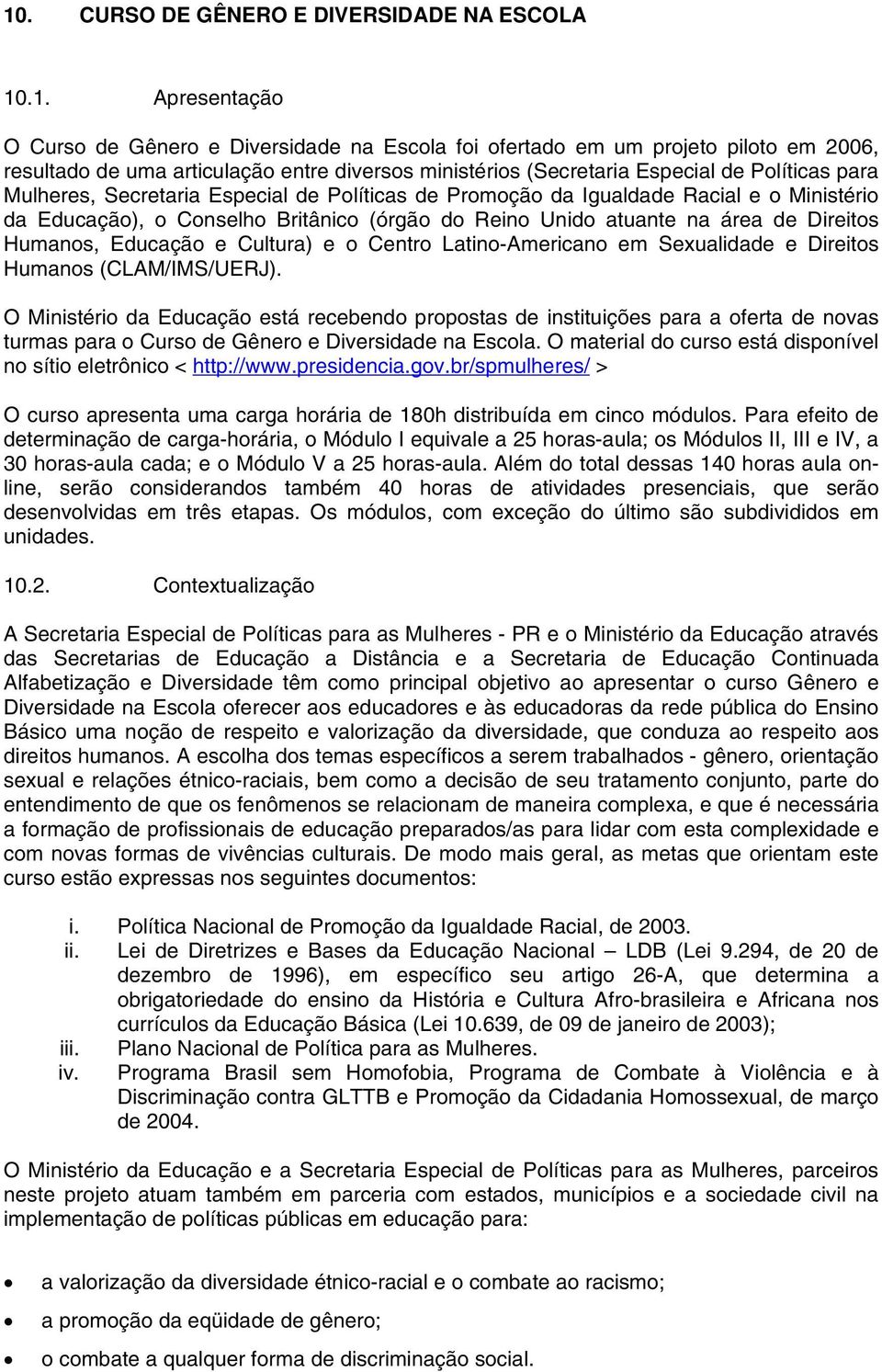 10. CURSO DE GÊNERO E DIVERSIDADE NA ESCOLA

10.1. Apresentação

O Curso de Gênero e Diversidade na Escola foi ofertado em um projeto piloto em 2006, resultado de uma articulação entre diversos ministérios (Secretaria Especial de Políticas para Mulheres, Secretaria Especial de Políticas de Promoção da Igualdade Racial e o Ministério da Educação), o Conselho Britânico (órgão do Reino Unido atuante na área de Direitos Humanos, Educação e Cultura) e o Centro Latino-Americano em Sexualidade e Direitos Humanos (CLAM/IMS/UERJ).

O Ministério da Educação está recebendo propostas de instituições para a oferta de novas turmas para o Curso de Gênero e Diversidade na Escola. O material do curso está disponível no sítio eletrônico < http://www.presidencia.gov.br/spmulheres/ >

O curso apresenta uma carga horária de 180h distribuída em cinco módulos. Para efeito de determinação de carga-horária, o Módulo I equivale a 25 horas-aula; os Módulos II, III e IV, a 30 horas-aula cada; e o Módulo V a 25 horas-aula. Além do total dessas 140 horas aula on-line, serão considerandos também 40 horas de atividades presenciais, que serão desenvolvidas em três etapas. Os módulos, com exceção do último são subdivididos em unidades.

10.2. Contextualização

A Secretaria Especial de Políticas para as Mulheres - PR e o Ministério da Educação através das Secretarias de Educação a Distância e a Secretaria de Educação Continuada Alfabetização e Diversidade têm como principal objetivo ao apresentar o curso Gênero e Diversidade na Escola oferecer aos educadores e às educadoras da rede pública do Ensino Básico uma noção de respeito e valorização da diversidade, que conduza ao respeito aos direitos humanos. A escolha dos temas específicos a serem trabalhados - gênero, orientação sexual e relações étnico-raciais, bem como a decisão de seu tratamento conjunto, parte do entendimento de que os fenômenos se relacionam de maneira complexa, e que é necessária a formação de profissionais de educação preparados/as para lidar com esta complexidade e com novas formas de vivências culturais. De modo mais geral, as metas que orientam este curso estão expressas nos seguintes documentos:

i. Política Nacional de Promoção da Igualdade Racial, de 2003.
ii. Lei de Diretrizes e Bases da Educação Nacional – LDB (Lei 9.294, de 20 de dezembro de 1996), em específico seu artigo 26-A, que determina a obrigatoriedade do ensino da História e Cultura Afro-brasileira e Africana nos currículos da Educação Básica (Lei 10.639, de 09 de janeiro de 2003);
iii. Plano Nacional de Política para as Mulheres.
iv. Programa Brasil sem Homofobia, Programa de Combate à Violência e à Discriminação contra GLTTB e Promoção da Cidadania Homossexual, de março de 2004.

O Ministério da Educação e a Secretaria Especial de Políticas para as Mulheres, parceiros neste projeto atuam também em parceria com estados, municípios e a sociedade civil na implementação de políticas públicas em educação para:

• a valorização da diversidade étnico-racial e o combate ao racismo;
• a promoção da eqüidade de gênero;
• o combate a qualquer forma de discriminação social.